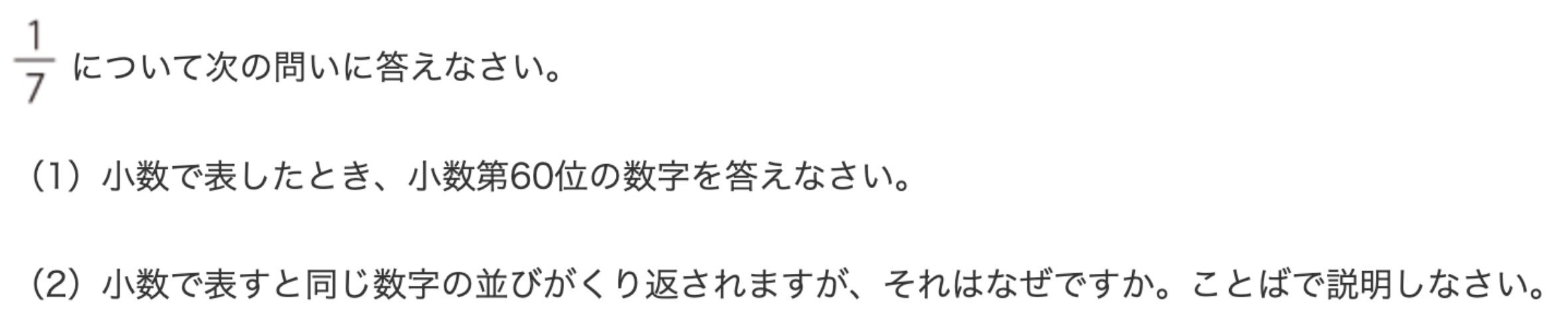 $\frac{1}{7}$ について次の問いに答えなさい。

（1）小数で表したとき、小数第60位の数字を答えなさい。

（2）小数で表すと同じ数字の並びがくり返されますが、それはなぜですか。ことばで説明しなさい。